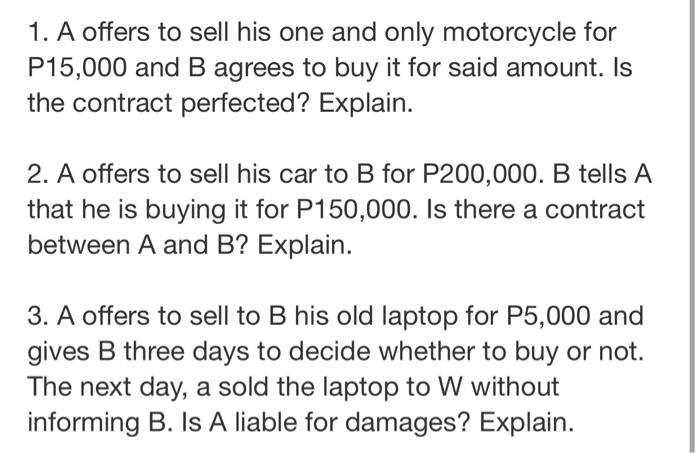 1. A offers to sell his one and only motorcycle for P15,000 and B agrees to buy it for said amount. Is the contract perfected? Explain.

2. A offers to sell his car to B for P200,000. B tells A that he is buying it for P150,000. Is there a contract between A and B? Explain.

3. A offers to sell to B his old laptop for P5,000 and gives B three days to decide whether to buy or not. The next day, a sold the laptop to W without informing B. Is A liable for damages? Explain.